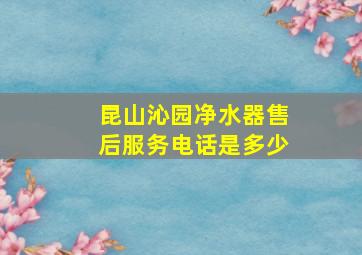 昆山沁园净水器售后服务电话是多少